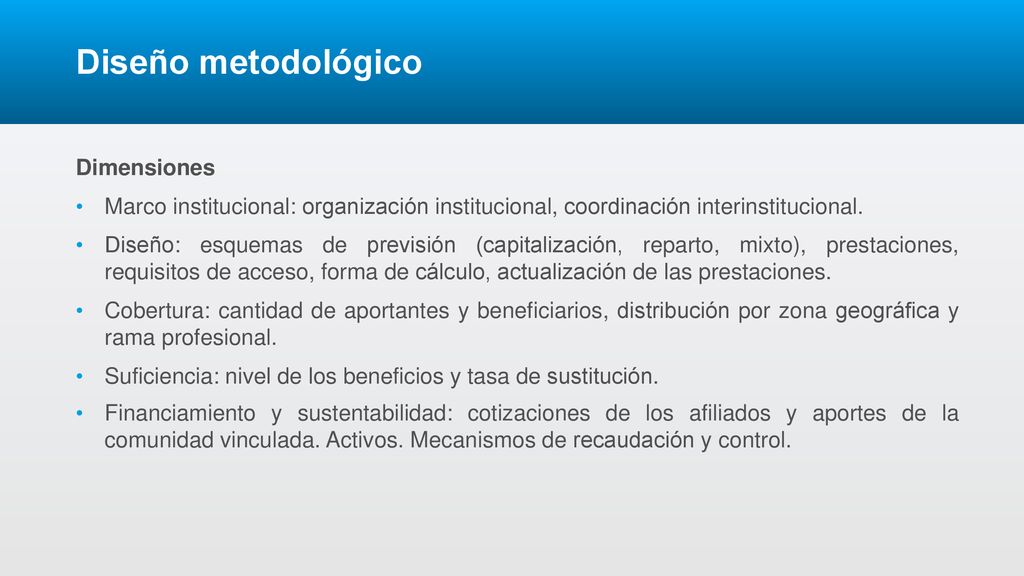 Diseño metodológico

Dimensiones

• Marco institucional: organización institucional, coordinación interinstitucional.

• Diseño: esquemas de previsión (capitalización, reparto, mixto), prestaciones, requisitos de acceso, forma de cálculo, actualización de las prestaciones.

• Cobertura: cantidad de aportantes y beneficiarios, distribución por zona geográfica y rama profesional.

• Suficiencia: nivel de los beneficios y tasa de sustitución.

• Financiamiento y sustentabilidad: cotizaciones de los afiliados y aportes de la comunidad vinculada. Activos. Mecanismos de recaudación y control.